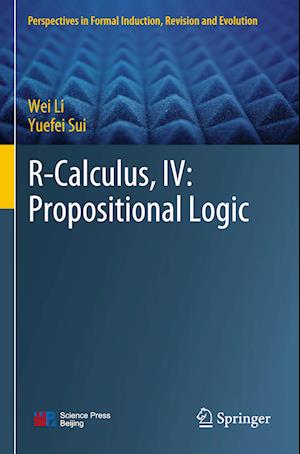 Perspectives in Formal Induction, Revision and Evolution

Wei Li
Yuefei Sui

R-Calculus, IV: Propositional Logic

Science Press Beijing

Springer